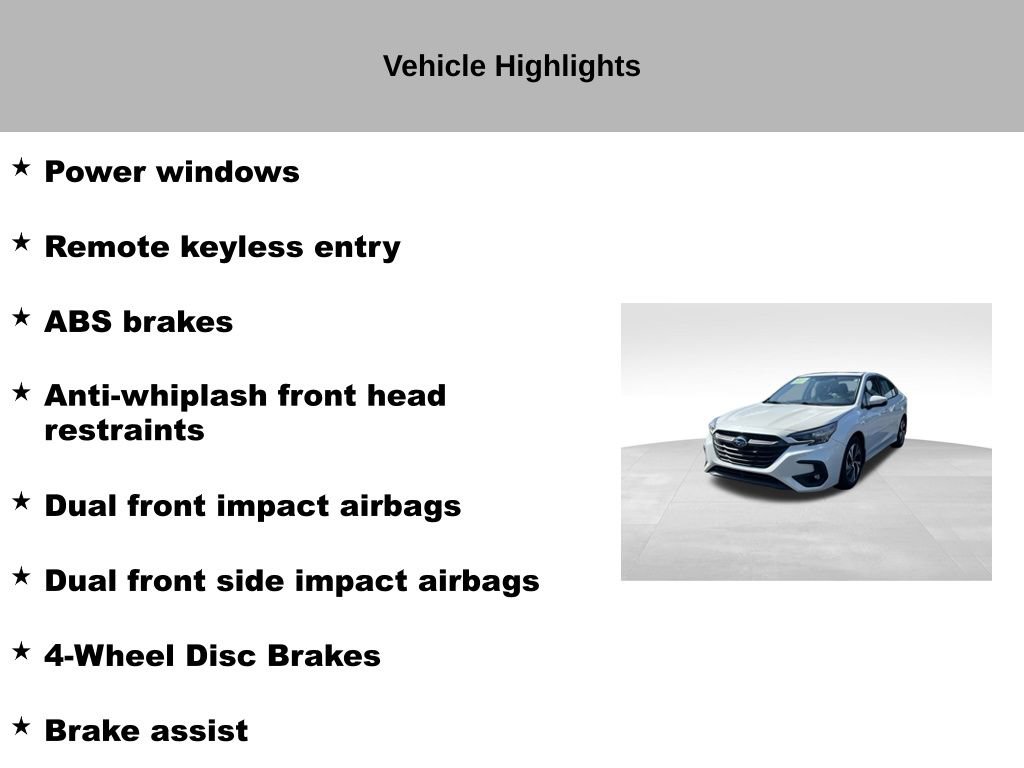 Vehicle Highlights

★ Power windows

★ Remote keyless entry

★ ABS brakes

★ Anti-whiplash front head restraints

★ Dual front impact airbags

★ Dual front side impact airbags

★ 4-Wheel Disc Brakes

★ Brake assist